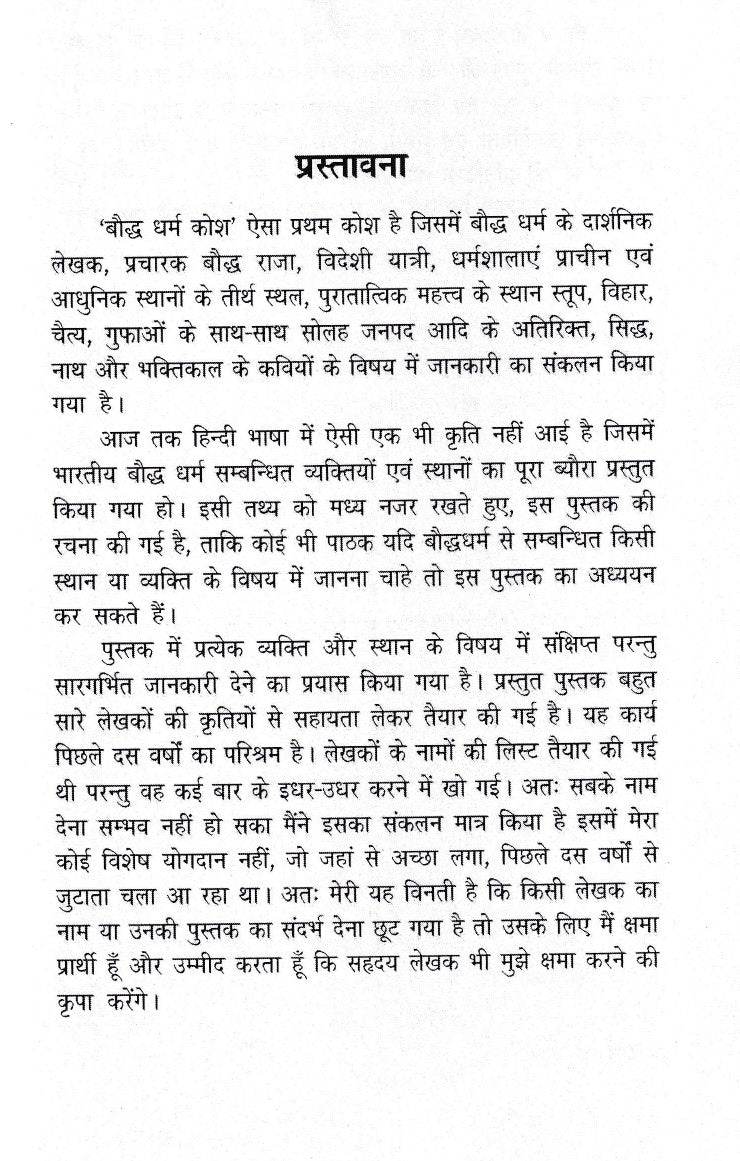 प्रस्तावना

'बौद्ध धर्म कोश' ऐसा प्रथम कोश है जिसमें बौद्ध धर्म के दार्शनिक लेखक, प्रचारक बौद्ध राजा, विदेशी यात्री, धर्मशालाएं प्राचीन एवं आधुनिक स्थानों के तीर्थ स्थल, पुरातात्विक महत्त्व के स्थान स्तूप, विहार, चैत्य, गुफाओं के साथ-साथ सोलह जनपद आदि के अतिरिक्त, सिद्ध, नाथ और भक्तिकाल के कवियों के विषय में जानकारी का संकलन किया गया है।

आज तक हिन्दी भाषा में ऐसी एक भी कृति नहीं आई है जिसमें भारतीय बौद्ध धर्म सम्बन्धित व्यक्तियों एवं स्थानों का पूरा ब्यौरा प्रस्तुत किया गया हो। इसी तथ्य को मध्य नजर रखते हुए, इस पुस्तक की रचना की गई है, ताकि कोई भी पाठक यदि बौद्धधर्म से सम्बन्धित किसी स्थान या व्यक्ति के विषय में जानना चाहे तो इस पुस्तक का अध्ययन कर सकते हैं।

पुस्तक में प्रत्येक व्यक्ति और स्थान के विषय में संक्षिप्त परन्तु सारगर्भित जानकारी देने का प्रयास किया गया है। प्रस्तुत पुस्तक बहुत सारे लेखकों की कृतियों से सहायता लेकर तैयार की गई है। यह कार्य पिछले दस वर्षों का परिश्रम है। लेखकों के नामों की लिस्ट तैयार की गई थी परन्तु वह कई बार के इधर-उधर करने में खो गई। अतः सबके नाम देना सम्भव नहीं हो सका मैंने इसका संकलन मात्र किया है इसमें मेरा कोई विशेष योगदान नहीं, जो जहां से अच्छा लगा, पिछले दस वर्षों से जुटाता चला आ रहा था। अतः मेरी यह विनती है कि किसी लेखक का नाम या उनकी पुस्तक का संदर्भ देना छूट गया है तो उसके लिए मैं क्षमा प्रार्थी हूँ और उम्मीद करता हूँ कि सहृदय लेखक भी मुझे क्षमा करने की कृपा करेंगे।